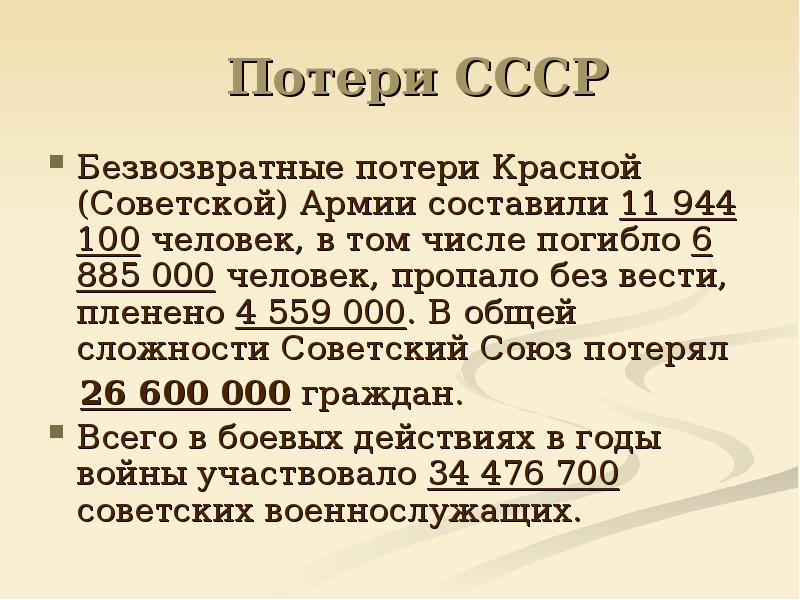 Потери СССР

Безвозвратные потери Красной (Советской) Армии составили 11 944 100 человек, в том числе погибло 6 885 000 человек, пропало без вести, пленено 4 559 000. В общей сложности Советский Союз потерял 26 600 000 граждан.

Всего в боевых действиях в годы войны участвовало 34 476 700 советских военнослужащих.